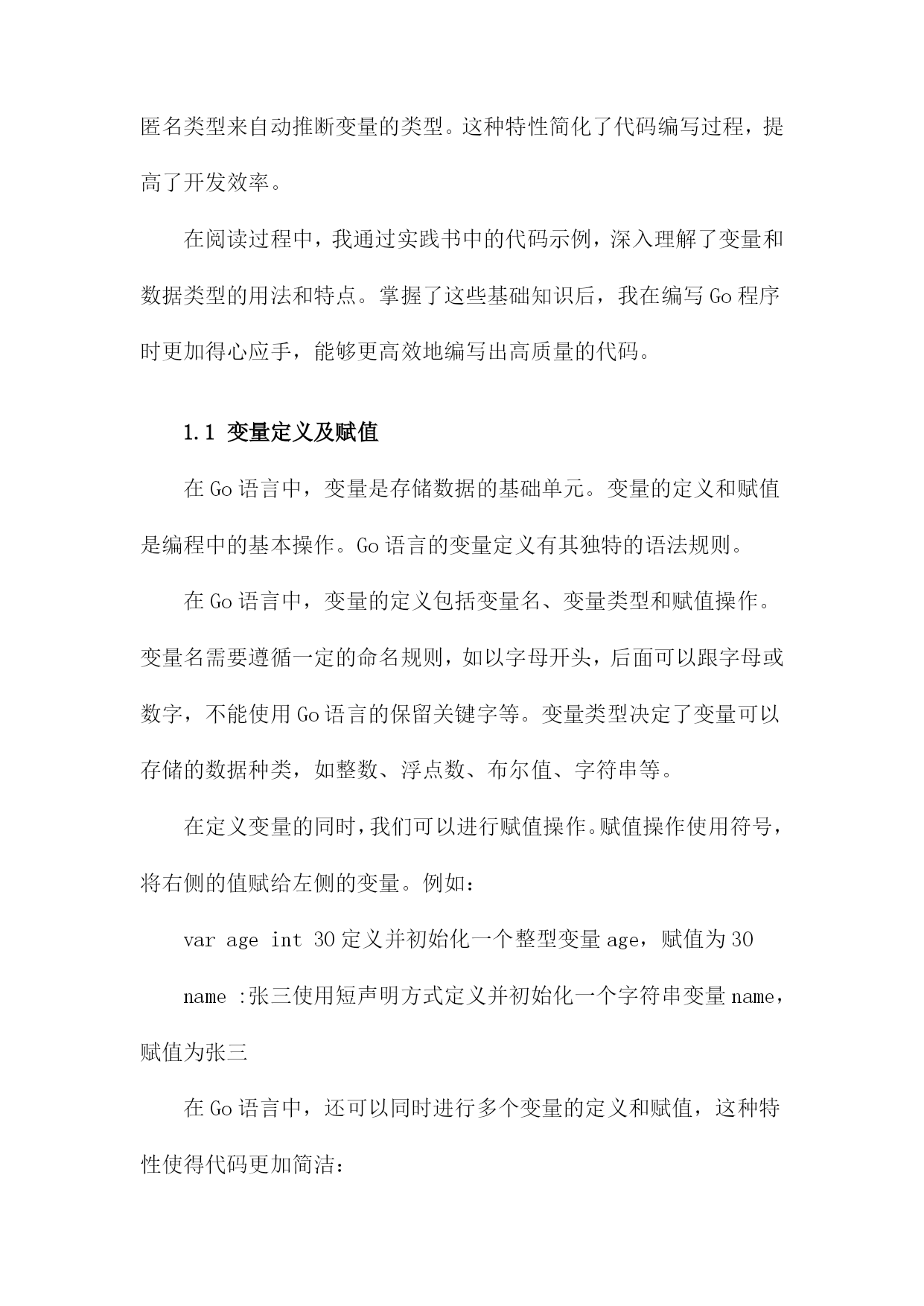 匿名类型来自动推断变量的类型。这种特性简化了代码编写过程，提高了开发效率。

在阅读过程中，我通过实践书中的代码示例，深入理解了变量和数据类型的用法和特点。掌握了这些基础知识后，我在编写Go程序时更加得心应手，能够更高效地编写出高质量的代码。

1.1 变量定义及赋值

在Go语言中，变量是存储数据的基础单元。变量的定义和赋值是编程中的基本操作。Go语言的变量定义有其独特的语法规则。

在Go语言中，变量的定义包括变量名、变量类型和赋值操作。变量名需要遵循一定的命名规则，如以字母开头，后面可以跟字母或数字，不能使用Go语言的保留关键字等。变量类型决定了变量可以存储的数据种类，如整数、浮点数、布尔值、字符串等。

在定义变量的同时，我们可以进行赋值操作。赋值操作使用符号，将右侧的值赋给左侧的变量。例如：

var age int 30定义并初始化一个整型变量age，赋值为30

name :张三使用短声明方式定义并初始化一个字符串变量name，赋值为张三

在Go语言中，还可以同时进行多个变量的定义和赋值，这种特性使得代码更加简洁：